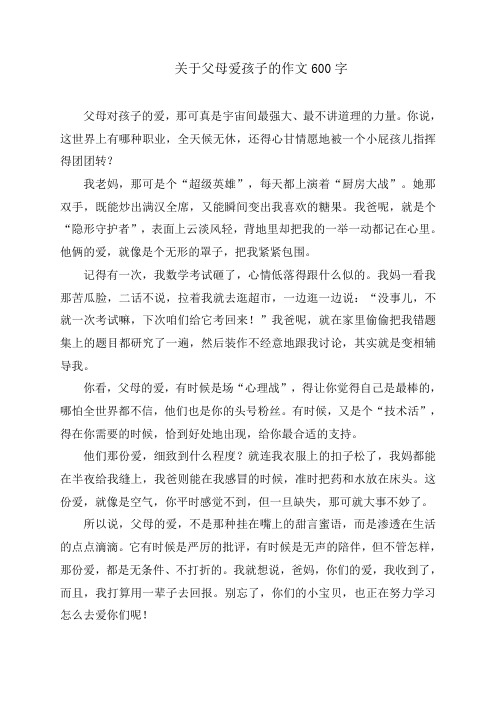 关于父母爱孩子的作文600字

父母对孩子的爱，那可真是宇宙间最强大、最不讲道理的力量。你说，这世界上有哪种职业，全天候无休，还得心甘情愿地被一个小屁孩儿指挥得团团转？

我老妈，那可是个“超级英雄”，每天都上演着“厨房大战”。她那双手，既能炒出满汉全席，又能瞬间变出我喜欢的糖果。我爸呢，就是个“隐形守护者”，表面上云淡风轻，背地里却把我的一举一动都记在心里。他俩的爱，就像是个无形的罩子，把我紧紧包围。

记得有一次，我数学考试砸了，心情低落得跟什么似的。我妈一看我那苦瓜脸，二话不说，拉着我就去逛超市，一边逛一边说：“没事儿，不就一次考试嘛，下次咱们给它考回来！”我爸呢，就在家里偷偷把我错题集上的题目都研究了一遍，然后装作不经意地跟我讨论，其实就是变相辅导我。

你看，父母的爱，有时候是场“心理战”，得让你觉得自己是最棒的，哪怕全世界都不信，他们也是你的头号粉丝。有时候，又是个“技术活”，得在你需要的时候，恰到好处地出现，给你最合适的支持。

他们那份爱，细致到什么程度？就连我衣服上的扣子松了，我妈都能在半夜给我缝上，我爸则能在我感冒的时候，准时把药和水放在床头。这份爱，就像是空气，你平时感觉不到，但一旦缺失，那可就大事不妙了。

所以说，父母的爱，不是那种挂在嘴上的甜言蜜语，而是渗透在生活的点点滴滴。它有时候是严厉的批评，有时候是无声的陪伴，但不管怎样，那份爱，都是无条件、不打折的。我就想说，爸妈，你们的爱，我收到了，而且，我打算用一辈子去回报。别忘了，你们的小宝贝，也正在努力学习怎么去爱你们呢！